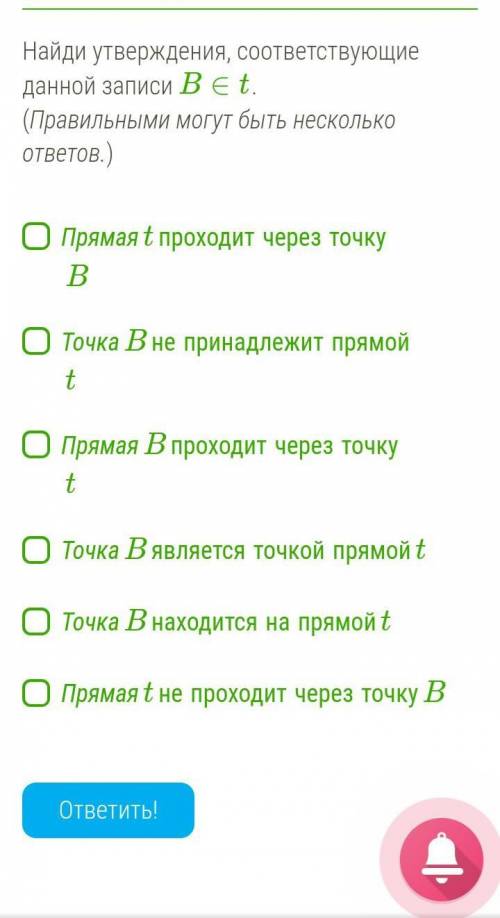 Найди утверждения, соответствующие данной записи $B \in t$.
(Правильными могут быть несколько ответов.)

Прямая $t$ проходит через точку $B$

Точка $B$ не принадлежит прямой $t$

Прямая $B$ проходит через точку $t$

Точка $B$ является точкой прямой $t$

Точка $B$ находится на прямой $t$

Прямая $t$ не проходит через точку $B$

Ответить!